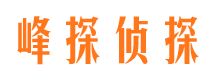 峰探侦探